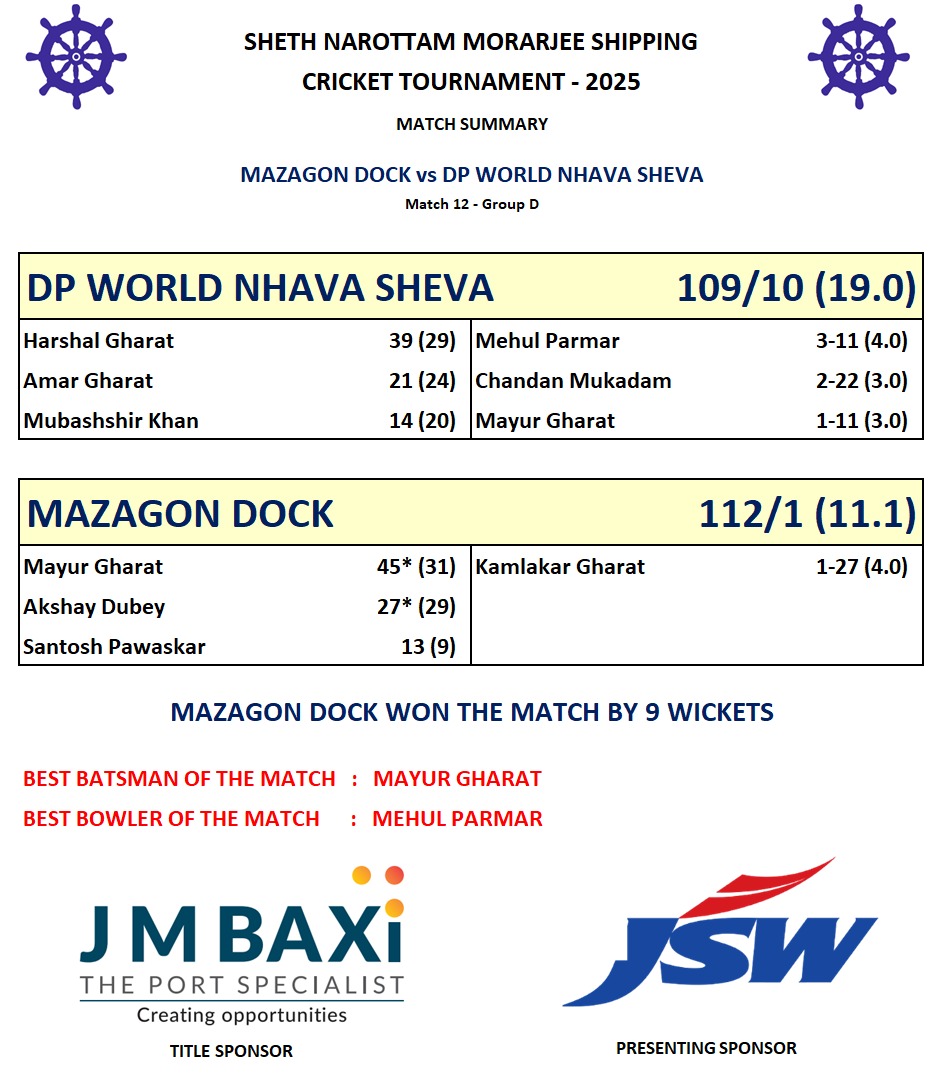 SHETH NAROTTAM MORARJEE SHIPPING
CRICKET TOURNAMENT - 2025

MATCH SUMMARY

MAZAGON DOCK vs DP WORLD NHAVA SHEVA

Match 12 - Group D

| DP WORLD NHAVA SHEVA | | | 109/10 (19.0) |
|---|---|---|---|
| Harshal Gharat | 39 (29) | Mehul Parmar | 3-11 (4.0) |
| Amar Gharat | 21 (24) | Chandan Mukadam | 2-22 (3.0) |
| Mubashshir Khan | 14 (20) | Mayur Gharat | 1-11 (3.0) |

| MAZAGON DOCK | | | 112/1 (11.1) |
|---|---|---|---|
| Mayur Gharat | 45* (31) | Kamlakar Gharat | 1-27 (4.0) |
| Akshay Dubey | 27* (29) | | |
| Santosh Pawaskar | 13 (9) | | |

MAZAGON DOCK WON THE MATCH BY 9 WICKETS

BEST BATSMAN OF THE MATCH : MAYUR GHARAT
BEST BOWLER OF THE MATCH : MEHUL PARMAR

J M BAXi
THE PORT SPECIALIST
Creating opportunities
TITLE SPONSOR

JSW
PRESENTING SPONSOR